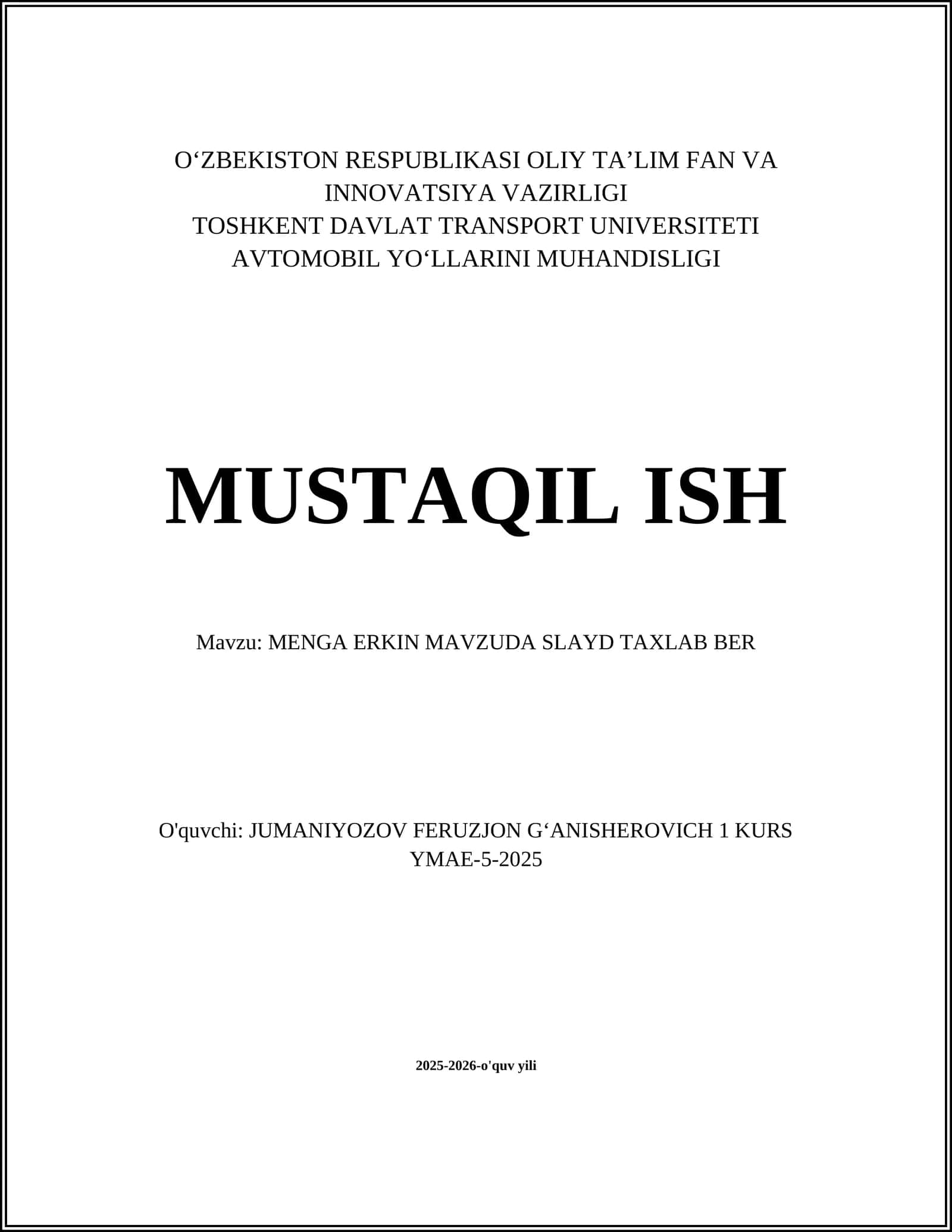 O‘ZBEKISTON RESPUBLIKASI OLIY TA’LIM FAN VA INNOVATSIYA VAZIRLIGI
TOSHKENT DAVLAT TRANSPORT UNIVERSITETI
AVTOMOBIL YO‘LLARINI MUHANDISLIGI

MUSTAQIL ISH

Mavzu: MENGA ERKIN MAVZUDA SLAYD TAXLAB BER

O'quvchi: JUMANIYOZOV FERUZJON G‘ANISHEROVICH 1 KURS YMAE-5-2025

2025-2026-o'quv yili